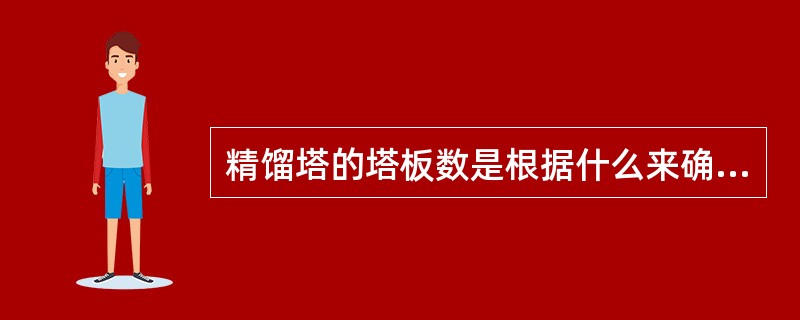 精馏塔的塔板数是根据什么来确...